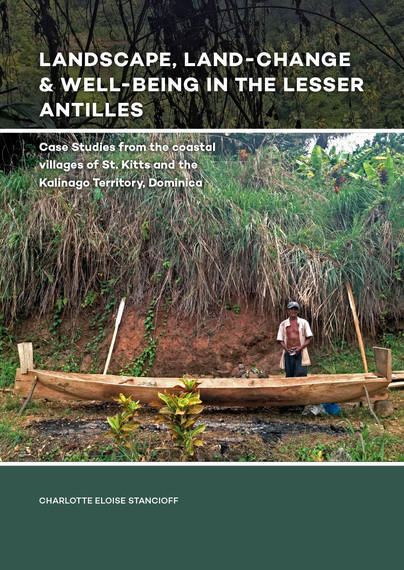 LANDSCAPE, LAND-CHANGE & WELL-BEING IN THE LESSER ANTILLES

Case Studies from the coastal villages of St. Kitts and the Kalinago Territory, Dominica

CHARLOTTE ELOISE STANCIOFF